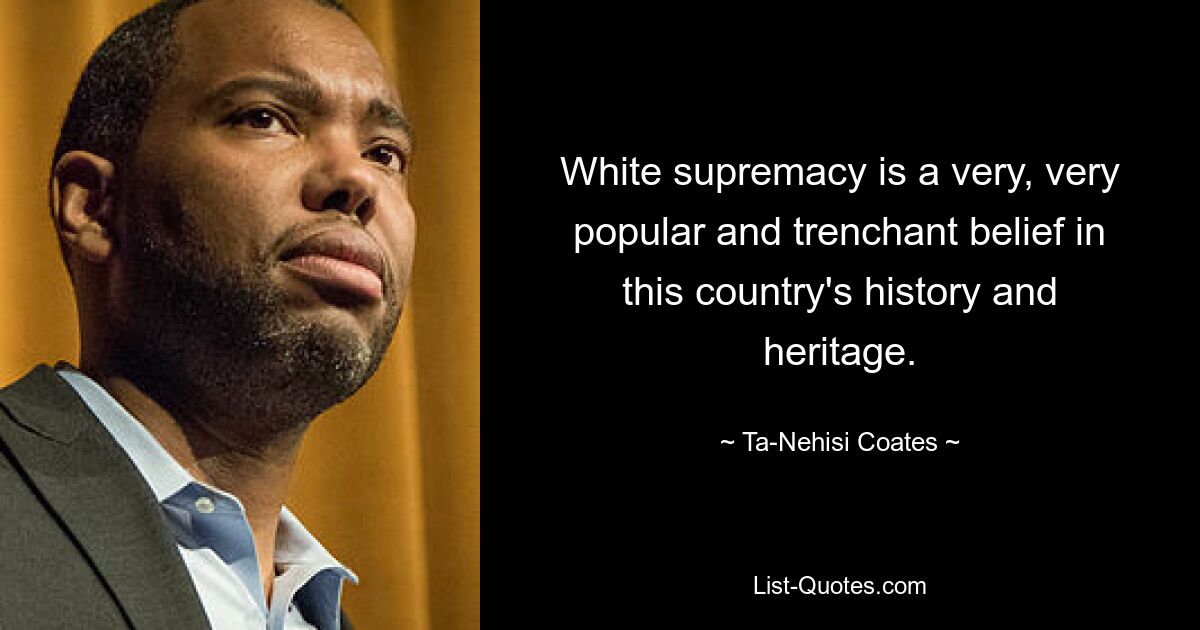 White supremacy is a very, very popular and trenchant belief in this country's history and heritage.

~ Ta-Nehisi Coates ~

List-Quotes.com